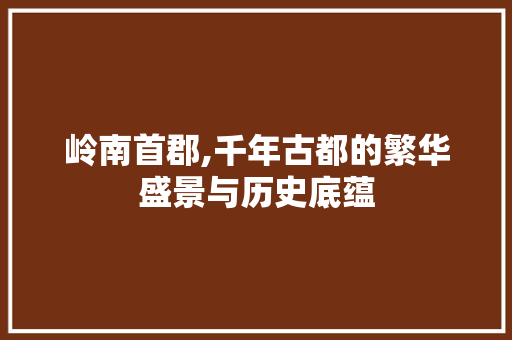 岭南首郡,千年古都的繁华盛景与历史底蕴